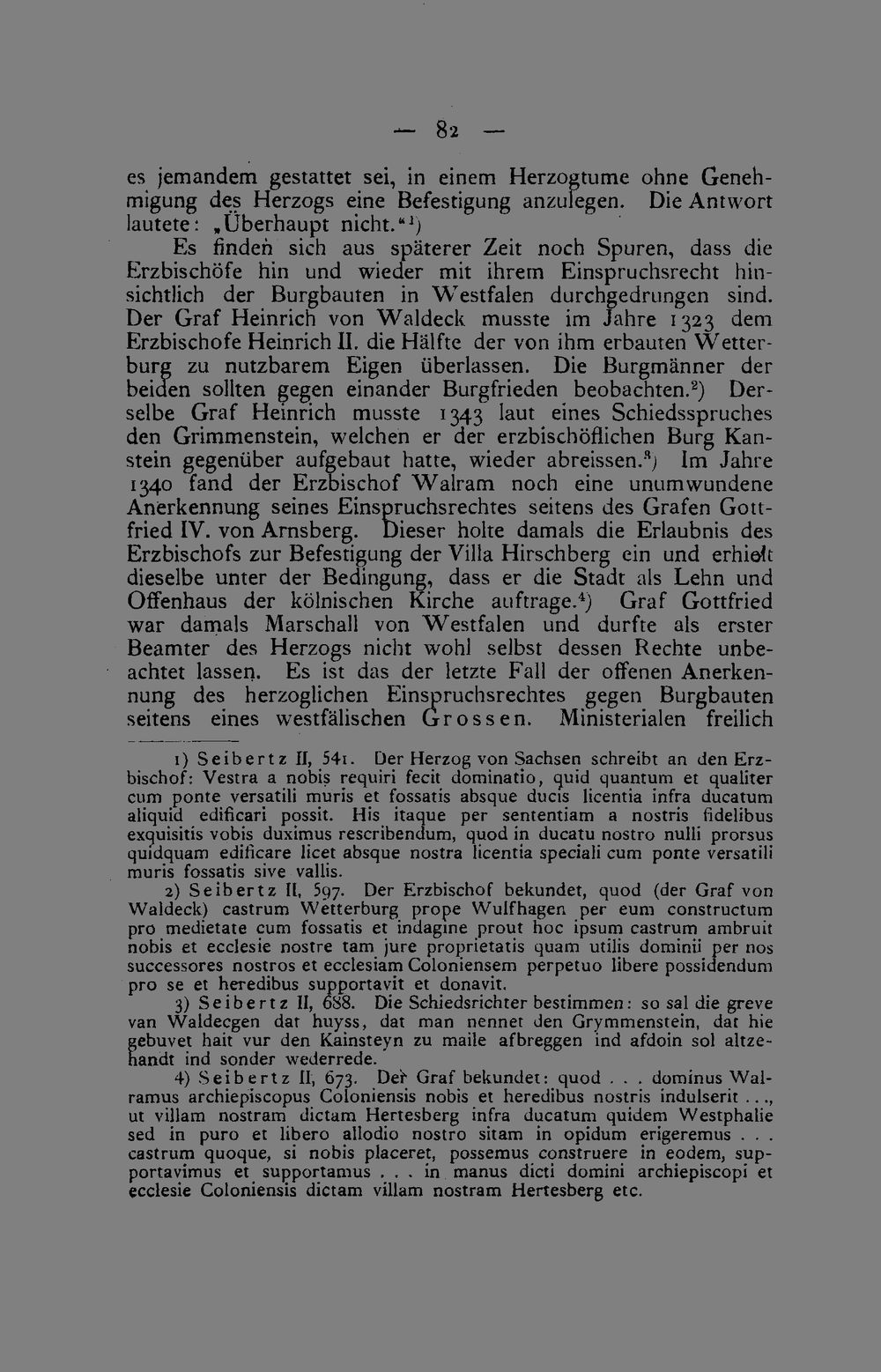 — 82 —

es jemandem gestattet sei, in einem Herzogtume ohne Genehmigung des Herzogs eine Befestigung anzulegen. Die Antwort lautete: „Überhaupt nicht.“$^{1}$)

Es finden sich aus späterer Zeit noch Spuren, dass die Erzbischöfe hin und wieder mit ihrem Einspruchsrecht hinsichtlich der Burgbauten in Westfalen durchgedrungen sind. Der Graf Heinrich von Waldeck musste im Jahre 1323 dem Erzbischofe Heinrich II. die Hälfte der von ihm erbauten Wetterburg zu nutzbarem Eigen überlassen. Die Burgmänner der beiden sollten gegen einander Burgfrieden beobachten.$^{2}$) Derselbe Graf Heinrich musste 1343 laut eines Schiedsspruches den Grimmenstein, welchen er der erzbischöflichen Burg Kanstein gegenüber aufgebaut hatte, wieder abreissen.$^{3}$) Im Jahre 1340 fand der Erzbischof Walram noch eine unumwundene Anerkennung seines Einspruchsrechtes seitens des Grafen Gottfried IV. von Arnsberg. Dieser holte damals die Erlaubnis des Erzbischofs zur Befestigung der Villa Hirschberg ein und erhielt dieselbe unter der Bedingung, dass er die Stadt als Lehn und Offenhaus der kölnischen Kirche auftrage.$^{4}$) Graf Gottfried war damals Marschall von Westfalen und durfte als erster Beamter des Herzogs nicht wohl selbst dessen Rechte unbeachtet lassen. Es ist das der letzte Fall der offenen Anerkennung des herzoglichen Einspruchsrechtes gegen Burgbauten seitens eines westfälischen Grossen. Ministerialen freilich

1) Seibertz II, 541. Der Herzog von Sachsen schreibt an den Erzbischof: Vestra a nobis requiri fecit dominatio, quid quantum et qualiter cum ponte versatili muris et fossatis absque ducis licentia infra ducatum aliquid edificari possit. His itaque per sententiam a nostris fidelibus exquisitis vobis duximus rescribendum, quod in ducatu nostro nulli prorsus quidquam edificare licet absque nostra licentia speciali cum ponte versatili muris fossatis sive vallis.

2) Seibertz II, 597. Der Erzbischof bekundet, quod (der Graf von Waldeck) castrum Wetterburg prope Wulfhagen per eum constructum pro medietate cum fossatis et indagine prout hoc ipsum castrum ambruit nobis et ecclesie nostre tam jure proprietatis quam utilis dominii per nos successores nostros et ecclesiam Coloniensem perpetuo libere possidendum pro se et heredibus supportavit et donavit.

3) Seibertz II, 688. Die Schiedsrichter bestimmen: so sal die greve van Waldecgen dat huyss, dat man nennet den Grymmenstein, dat hie gebuvet hait vur den Kainsteyn zu maile afbreggen ind afdoin sol altzehandt ind sonder wederrede.

4) Seibertz II, 673. Der Graf bekundet: quod . . . dominus Walramus archiepiscopus Coloniensis nobis et heredibus nostris indulserit . . ., ut villam nostram dictam Hertesberg infra ducatum quidem Westphalie sed in puro et libero allodio nostro sitam in opidum erigeremus . . . castrum quoque, si nobis placeret, possemus construere in eodem, supportavimus et supportamus . . . in manus dicti domini archiepiscopi et ecclesie Coloniensis dictam villam nostram Hertesberg etc.